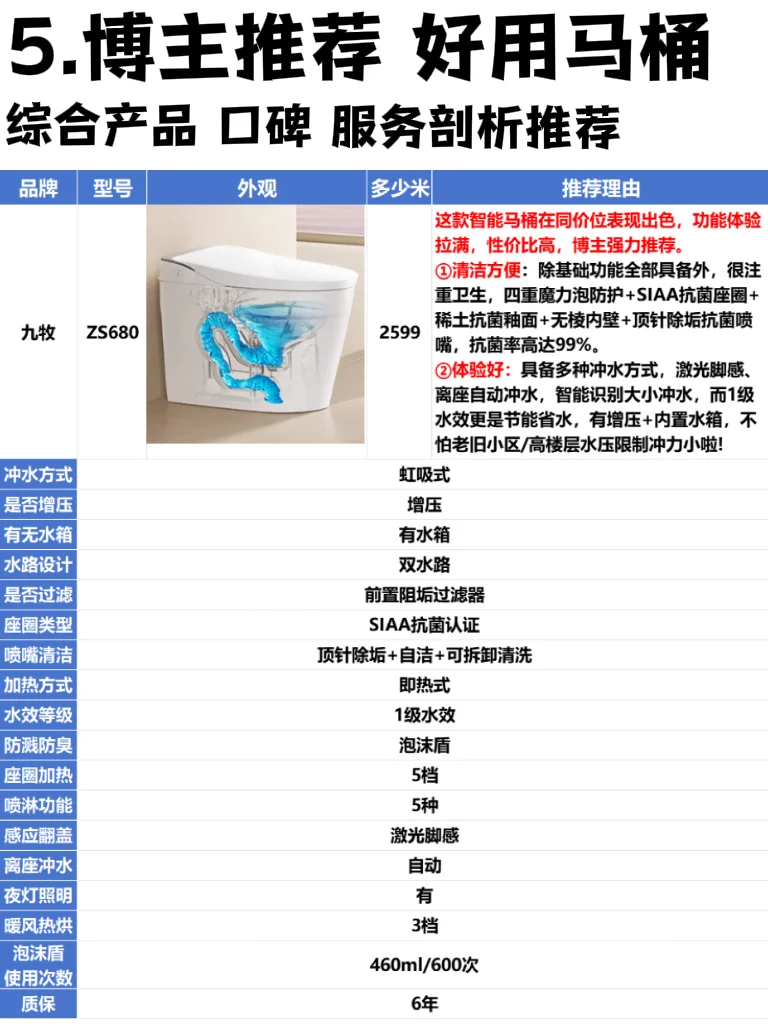 5.博主推荐 好用马桶

综合产品 口碑 服务剖析推荐

| 品牌 | 型号 | 外观 | 多少米 | 推荐理由 |
|---|---|---|---|---|
| 九牧 | ZS680 | | 2599 | 这款智能马桶在同价位表现出色，功能体验拉满，性价比高，博主强力推荐。①清洁方便：除基础功能全部具备外，很注重卫生，四重魔力泡防护+SIAA抗菌座圈+稀土抗菌釉面+无棱内壁+顶针除垢抗菌喷嘴，抗菌率高达99%。②体验好：具备多种冲水方式，激光脚感、离座自动冲水，智能识别大小冲水，而1级水效更是节能省水，有增压+内置水箱，不怕老旧小区/高楼层水压限制冲力小啦! |
| 冲水方式 | 虹吸式 | | | |
| 是否增压 | 增压 | | | |
| 有无水箱 | 有水箱 | | | |
| 水路设计 | 双水路 | | | |
| 是否过滤 | 前置阻垢过滤器 | | | |
| 座圈类型 | SIAA抗菌认证 | | | |
| 喷嘴清洁 | 顶针除垢+自洁+可拆卸清洗 | | | |
| 加热方式 | 即热式 | | | |
| 水效等级 | 1级水效 | | | |
| 防溅防臭 | 泡沫盾 | | | |
| 座圈加热 | 5档 | | | |
| 喷淋功能 | 5种 | | | |
| 感应翻盖 | 激光脚感 | | | |
| 离座冲水 | 自动 | | | |
| 夜灯照明 | 有 | | | |
| 暖风热烘 | 3档 | | | |
| 泡沫盾使用次数 | 460ml/600次 | | | |
| 质保 | 6年 | | | |